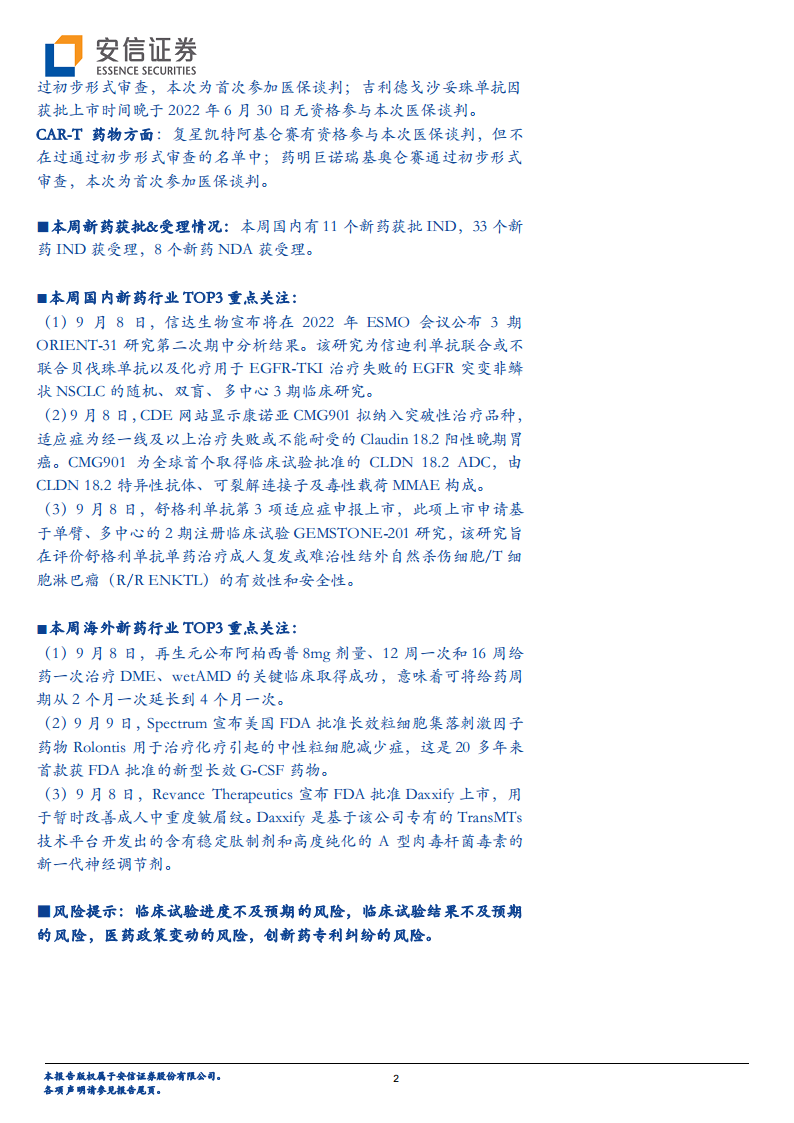 安信证券
ESSENCE SECURITIES

过初步形式审查，本次为首次参加医保谈判；吉利德戈沙妥珠单抗因获批上市时间晚于 2022 年 6 月 30 日无资格参与本次医保谈判。

CAR-T 药物方面：复星凯特阿基仑赛有资格参与本次医保谈判，但不在过通过初步形式审查的名单中；药明巨诺瑞基奥仑赛通过初步形式审查，本次为首次参加医保谈判。

■本周新药获批&受理情况：本周国内有 11 个新药获批 IND，33 个新药 IND 获受理，8 个新药 NDA 获受理。

■本周国内新药行业 TOP3 重点关注：
（1）9 月 8 日，信达生物宣布将在 2022 年 ESMO 会议公布 3 期 ORIENT-31 研究第二次期中分析结果。该研究为信迪利单抗联合或不联合贝伐珠单抗以及化疗用于 EGFR-TKI 治疗失败的 EGFR 突变非鳞状 NSCLC 的随机、双盲、多中心 3 期临床研究。
（2）9 月 8 日，CDE 网站显示康诺亚 CMG901 拟纳入突破性治疗品种，适应症为经一线及以上治疗失败或不能耐受的 Claudin 18.2 阳性晚期胃癌。CMG901 为全球首个取得临床试验批准的 CLDN 18.2 ADC，由 CLDN 18.2 特异性抗体、可裂解连接子及毒性载荷 MMAE 构成。
（3）9 月 8 日，舒格利单抗第 3 项适应症申报上市，此项上市申请基于单臂、多中心的 2 期注册临床试验 GEMSTONE-201 研究，该研究旨在评价舒格利单抗单药治疗成人复发或难治性结外自然杀伤细胞/T 细胞淋巴瘤（R/R ENKTL）的有效性和安全性。

■本周海外新药行业 TOP3 重点关注：
（1）9 月 8 日，再生元公布阿柏西普 8mg 剂量、12 周一次和 16 周给药一次治疗 DME、wetAMD 的关键临床取得成功，意味着可将给药周期从 2 个月一次延长到 4 个月一次。
（2）9 月 9 日，Spectrum 宣布美国 FDA 批准长效粒细胞集落刺激因子药物 Rolontis 用于治疗化疗引起的中性粒细胞减少症，这是 20 多年来首款获 FDA 批准的新型长效 G-CSF 药物。
（3）9 月 8 日，Revance Therapeutics 宣布 FDA 批准 Daxxify 上市，用于暂时改善成人中重度皱眉纹。Daxxify 是基于该公司专有的 TransMTs 技术平台开发出的含有稳定肽制剂和高度纯化的 A 型肉毒杆菌毒素的新一代神经调节剂。

■风险提示：临床试验进度不及预期的风险，临床试验结果不及预期的风险，医药政策变动的风险，创新药专利纠纷的风险。

本报告版权属于安信证券股份有限公司。
各项声明请参见报告尾页。
2